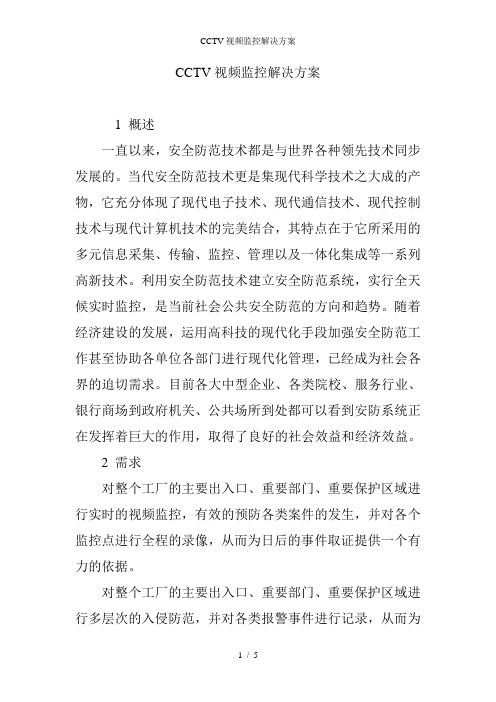 CCTV 视频监控解决方案

CCTV 视频监控解决方案

1 概述

一直以来，安全防范技术都是与世界各种领先技术同步发展的。当代安全防范技术更是集现代科学技术之大成的产物，它充分体现了现代电子技术、现代通信技术、现代控制技术与现代计算机技术的完美结合，其特点在于它所采用的多元信息采集、传输、监控、管理以及一体化集成等一系列高新技术。利用安全防范技术建立安全防范系统，实行全天候实时监控，是当前社会公共安全防范的方向和趋势。随着经济建设的发展，运用高科技的现代化手段加强安全防范工作甚至协助各单位各部门进行现代化管理，已经成为社会各界的迫切需求。目前各大中型企业、各类院校、服务行业、银行商场到政府机关、公共场所到处都可以看到安防系统正在发挥着巨大的作用，取得了良好的社会效益和经济效益。

2 需求

对整个工厂的主要出入口、重要部门、重要保护区域进行实时的视频监控，有效的预防各类案件的发生，并对各个监控点进行全程的录像，从而为日后的事件取证提供一个有力的依据。

对整个工厂的主要出入口、重要部门、重要保护区域进行多层次的入侵防范，并对各类报警事件进行记录，从而为

1 / 5